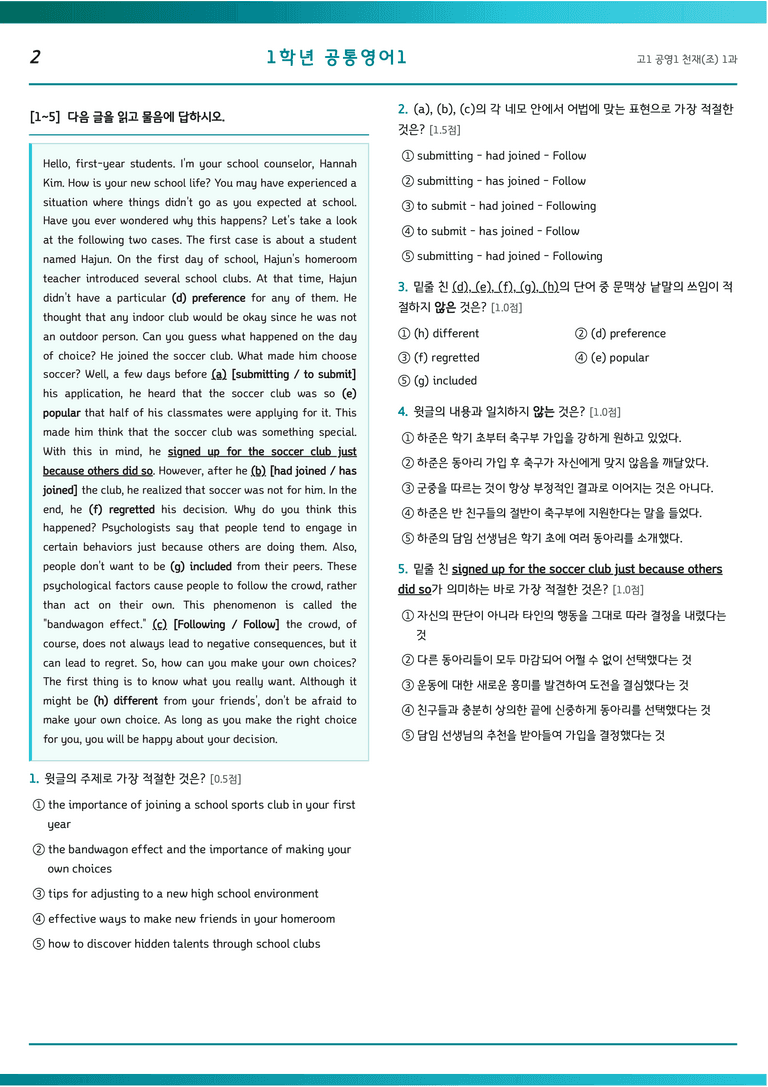 2

1학년 공통영어1

고1 공영1 천재(조) 1과

[1~5] 다음 글을 읽고 물음에 답하시오.

Hello, first-year students. I'm your school counselor, Hannah Kim. How is your new school life? You may have experienced a situation where things didn't go as you expected at school. Have you ever wondered why this happens? Let's take a look at the following two cases. The first case is about a student named Hajun. On the first day of school, Hajun's homeroom teacher introduced several school clubs. At that time, Hajun didn't have a particular (d) preference for any of them. He thought that any indoor club would be okay since he was not an outdoor person. Can you guess what happened on the day of choice? He joined the soccer club. What made him choose soccer? Well, a few days before (a) [submitting / to submit] his application, he heard that the soccer club was so (e) popular that half of his classmates were applying for it. This made him think that the soccer club was something special. With this in mind, he signed up for the soccer club just because others did so. However, after he (b) [had joined / has joined] the club, he realized that soccer was not for him. In the end, he (f) regretted his decision. Why do you think this happened? Psychologists say that people tend to engage in certain behaviors just because others are doing them. Also, people don't want to be (g) included from their peers. These psychological factors cause people to follow the crowd, rather than act on their own. This phenomenon is called the "bandwagon effect." (c) [Following / Follow] the crowd, of course, does not always lead to negative consequences, but it can lead to regret. So, how can you make your own choices? The first thing is to know what you really want. Although it might be (h) different from your friends', don't be afraid to make your own choice. As long as you make the right choice for you, you will be happy about your decision.

1. 윗글의 주제로 가장 적절한 것은? [0.5점]

① the importance of joining a school sports club in your first year

② the bandwagon effect and the importance of making your own choices

③ tips for adjusting to a new high school environment

④ effective ways to make new friends in your homeroom

⑤ how to discover hidden talents through school clubs

2. (a), (b), (c)의 각 네모 안에서 어법에 맞는 표현으로 가장 적절한 것은? [1.5점]

① submitting - had joined - Follow

② submitting - has joined - Follow

③ to submit - had joined - Following

④ to submit - has joined - Follow

⑤ submitting - had joined - Following

3. 밑줄 친 (d), (e), (f), (g), (h)의 단어 중 문맥상 낱말의 쓰임이 적절하지 않은 것은? [1.0점]

① (h) different   ② (d) preference

③ (f) regretted   ④ (e) popular

⑤ (g) included

4. 윗글의 내용과 일치하지 않는 것은? [1.0점]

① 하준은 학기 초부터 축구부 가입을 강하게 원하고 있었다.

② 하준은 동아리 가입 후 축구가 자신에게 맞지 않음을 깨달았다.

③ 군중을 따르는 것이 항상 부정적인 결과로 이어지는 것은 아니다.

④ 하준은 반 친구들의 절반이 축구부에 지원한다는 말을 들었다.

⑤ 하준의 담임 선생님은 학기 초에 여러 동아리를 소개했다.

5. 밑줄 친 signed up for the soccer club just because others did so가 의미하는 바로 가장 적절한 것은? [1.0점]

① 자신의 판단이 아니라 타인의 행동을 그대로 따라 결정을 내렸다는 것

② 다른 동아리들이 모두 마감되어 어쩔 수 없이 선택했다는 것

③ 운동에 대한 새로운 흥미를 발견하여 도전을 결심했다는 것

④ 친구들과 충분히 상의한 끝에 신중하게 동아리를 선택했다는 것

⑤ 담임 선생님의 추천을 받아들여 가입을 결정했다는 것